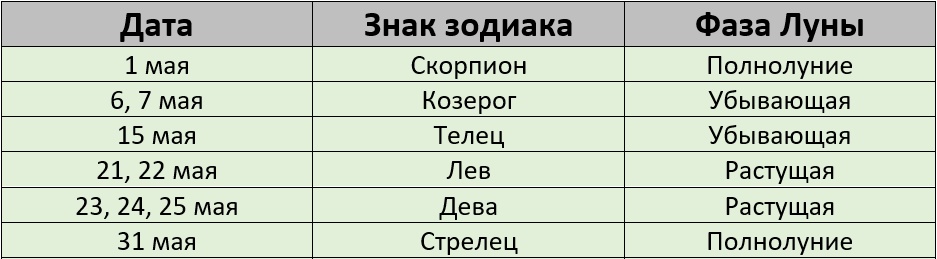 | Дата | Знак зодиака | Фаза Луны |
|---|---|---|
| 1 мая | Скорпион | Полнолуние |
| 6, 7 мая | Козерог | Убывающая |
| 15 мая | Телец | Убывающая |
| 21, 22 мая | Лев | Растущая |
| 23, 24, 25 мая | Дева | Растущая |
| 31 мая | Стрелец | Полнолуние |